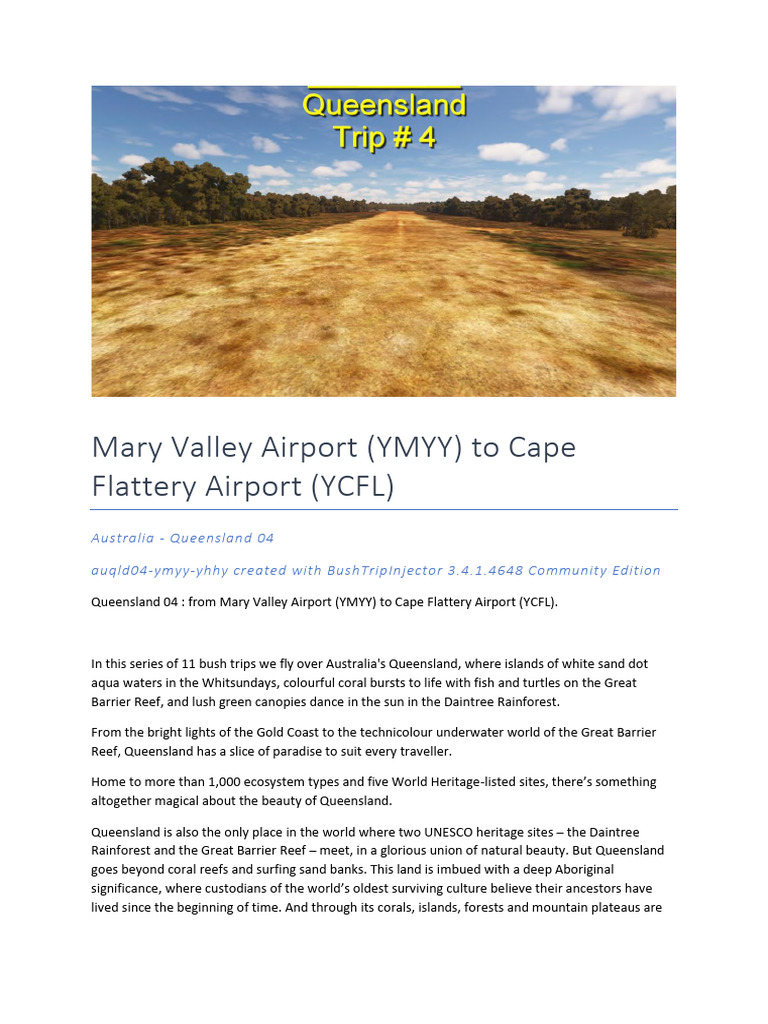 Queensland
Trip # 4

Mary Valley Airport (YMYY) to Cape Flattery Airport (YCFL)

Australia - Queensland 04

auqld04-ymyy-yhhy created with BushTripInjector 3.4.1.4648 Community Edition

Queensland 04 : from Mary Valley Airport (YMYY) to Cape Flattery Airport (YCFL).

In this series of 11 bush trips we fly over Australia's Queensland, where islands of white sand dot aqua waters in the Whitsundays, colourful coral bursts to life with fish and turtles on the Great Barrier Reef, and lush green canopies dance in the sun in the Daintree Rainforest.

From the bright lights of the Gold Coast to the technicolour underwater world of the Great Barrier Reef, Queensland has a slice of paradise to suit every traveller.

Home to more than 1,000 ecosystem types and five World Heritage-listed sites, there's something altogether magical about the beauty of Queensland.

Queensland is also the only place in the world where two UNESCO heritage sites – the Daintree Rainforest and the Great Barrier Reef – meet, in a glorious union of natural beauty. But Queensland goes beyond coral reefs and surfing sand banks. This land is imbued with a deep Aboriginal significance, where custodians of the world's oldest surviving culture believe their ancestors have lived since the beginning of time. And through its corals, islands, forests and mountain plateaus are